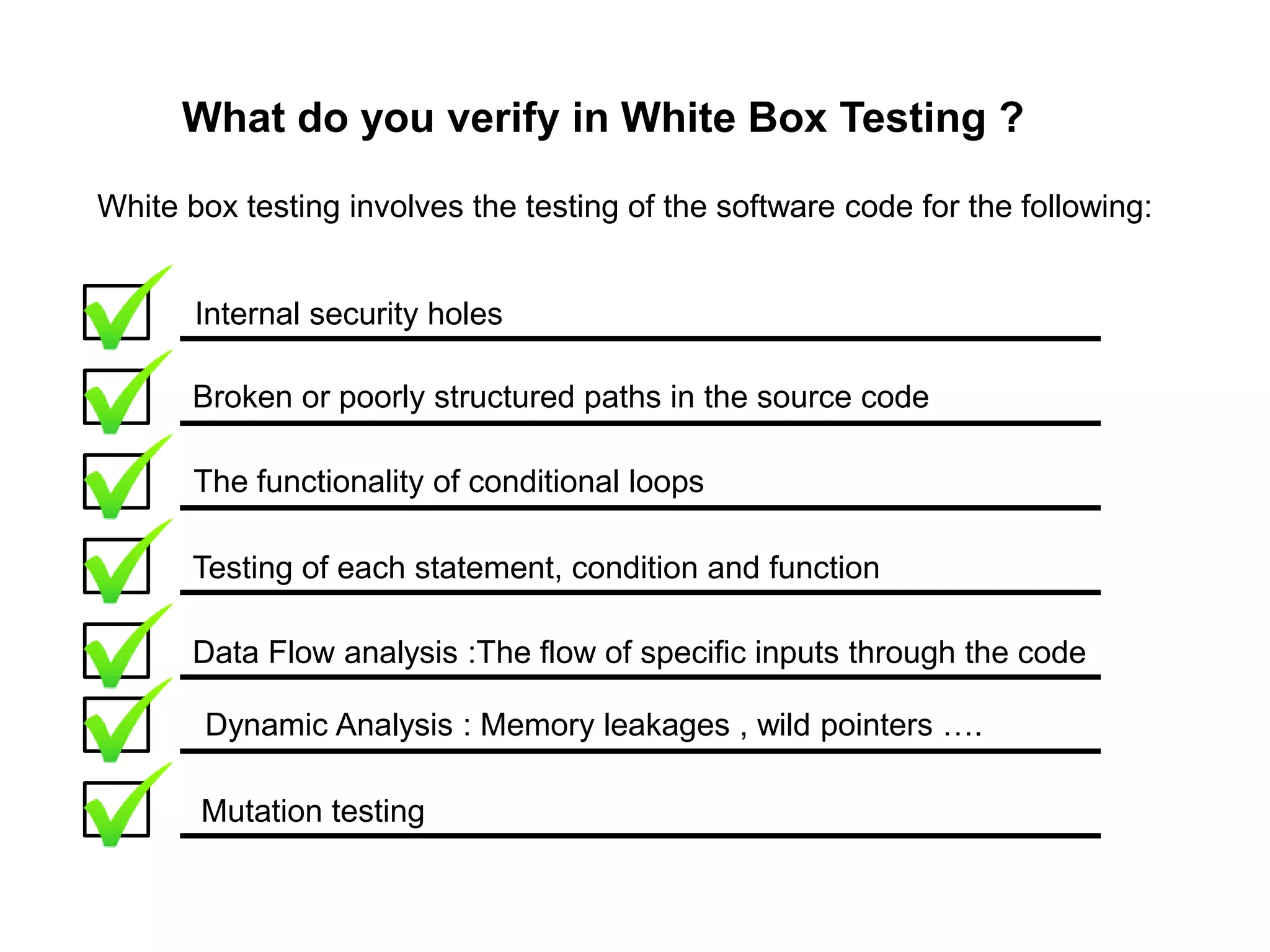 What do you verify in White Box Testing ?

White box testing involves the testing of the software code for the following:

Internal security holes

Broken or poorly structured paths in the source code

The functionality of conditional loops

Testing of each statement, condition and function

Data Flow analysis :The flow of specific inputs through the code

Dynamic Analysis : Memory leakages , wild pointers ….

Mutation testing